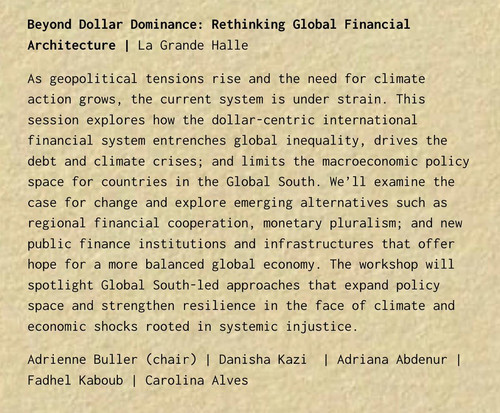 Beyond Dollar Dominance: Rethinking Global Financial Architecture | La Grande Halle

As geopolitical tensions rise and the need for climate action grows, the current system is under strain. This session explores how the dollar-centric international financial system entrenches global inequality, drives the debt and climate crises; and limits the macroeconomic policy space for countries in the Global South. We'll examine the case for change and explore emerging alternatives such as regional financial cooperation, monetary pluralism; and new public finance institutions and infrastructures that offer hope for a more balanced global economy. The workshop will spotlight Global South-led approaches that expand policy space and strengthen resilience in the face of climate and economic shocks rooted in systemic injustice.

Adrienne Buller (chair) | Danisha Kazi | Adriana Abdenur | Fadhel Kaboub | Carolina Alves